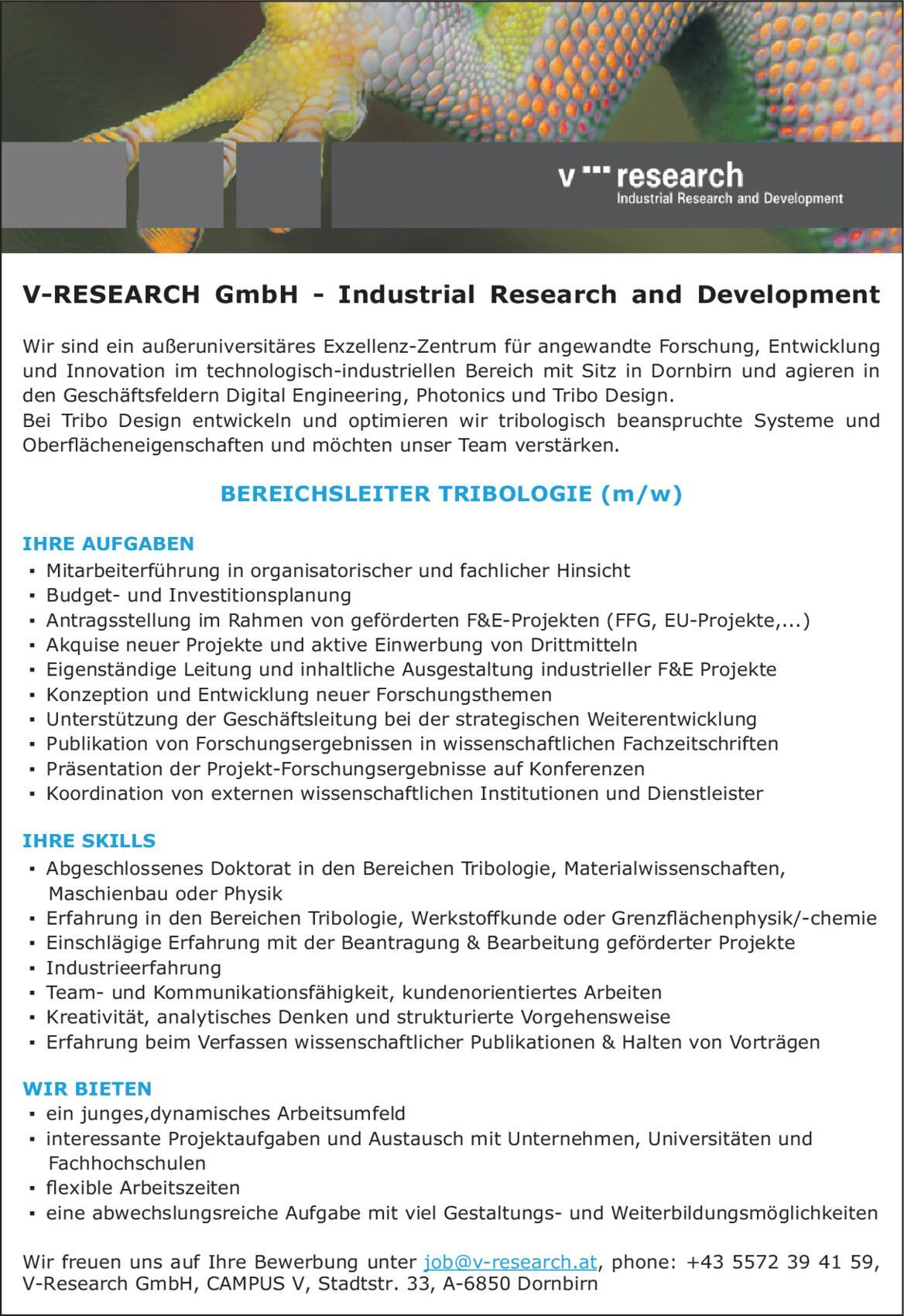 v research
Industrial Research and Development

V-RESEARCH GmbH - Industrial Research and Development

Wir sind ein außeruniversitäres Exzellenz-Zentrum für angewandte Forschung, Entwicklung und Innovation im technologisch-industriellen Bereich mit Sitz in Dornbirn und agieren in den Geschäftsfeldern Digital Engineering, Photonics und Tribo Design.
Bei Tribo Design entwickeln und optimieren wir tribologisch beanspruchte Systeme und Oberflächeneigenschaften und möchten unser Team verstärken.

BEREICHSLEITER TRIBOLOGIE (m/w)

IHRE AUFGABEN
▪ Mitarbeiterführung in organisatorischer und fachlicher Hinsicht
▪ Budget- und Investitionsplanung
▪ Antragsstellung im Rahmen von geförderten F&E-Projekten (FFG, EU-Projekte,...)
▪ Akquise neuer Projekte und aktive Einwerbung von Drittmitteln
▪ Eigenständige Leitung und inhaltliche Ausgestaltung industrieller F&E Projekte
▪ Konzeption und Entwicklung neuer Forschungsthemen
▪ Unterstützung der Geschäftsleitung bei der strategischen Weiterentwicklung
▪ Publikation von Forschungsergebnissen in wissenschaftlichen Fachzeitschriften
▪ Präsentation der Projekt-Forschungsergebnisse auf Konferenzen
▪ Koordination von externen wissenschaftlichen Institutionen und Dienstleister

IHRE SKILLS
▪ Abgeschlossenes Doktorat in den Bereichen Tribologie, Materialwissenschaften, Maschienbau oder Physik
▪ Erfahrung in den Bereichen Tribologie, Werkstoffkunde oder Grenzflächenphysik/-chemie
▪ Einschlägige Erfahrung mit der Beantragung & Bearbeitung geförderter Projekte
▪ Industrieerfahrung
▪ Team- und Kommunikationsfähigkeit, kundenorientiertes Arbeiten
▪ Kreativität, analytisches Denken und strukturierte Vorgehensweise
▪ Erfahrung beim Verfassen wissenschaftlicher Publikationen & Halten von Vorträgen

WIR BIETEN
▪ ein junges,dynamisches Arbeitsumfeld
▪ interessante Projektaufgaben und Austausch mit Unternehmen, Universitäten und Fachhochschulen
▪ flexible Arbeitszeiten
▪ eine abwechslungsreiche Aufgabe mit viel Gestaltungs- und Weiterbildungsmöglichkeiten

Wir freuen uns auf Ihre Bewerbung unter job@v-research.at, phone: +43 5572 39 41 59, V-Research GmbH, CAMPUS V, Stadtstr. 33, A-6850 Dornbirn